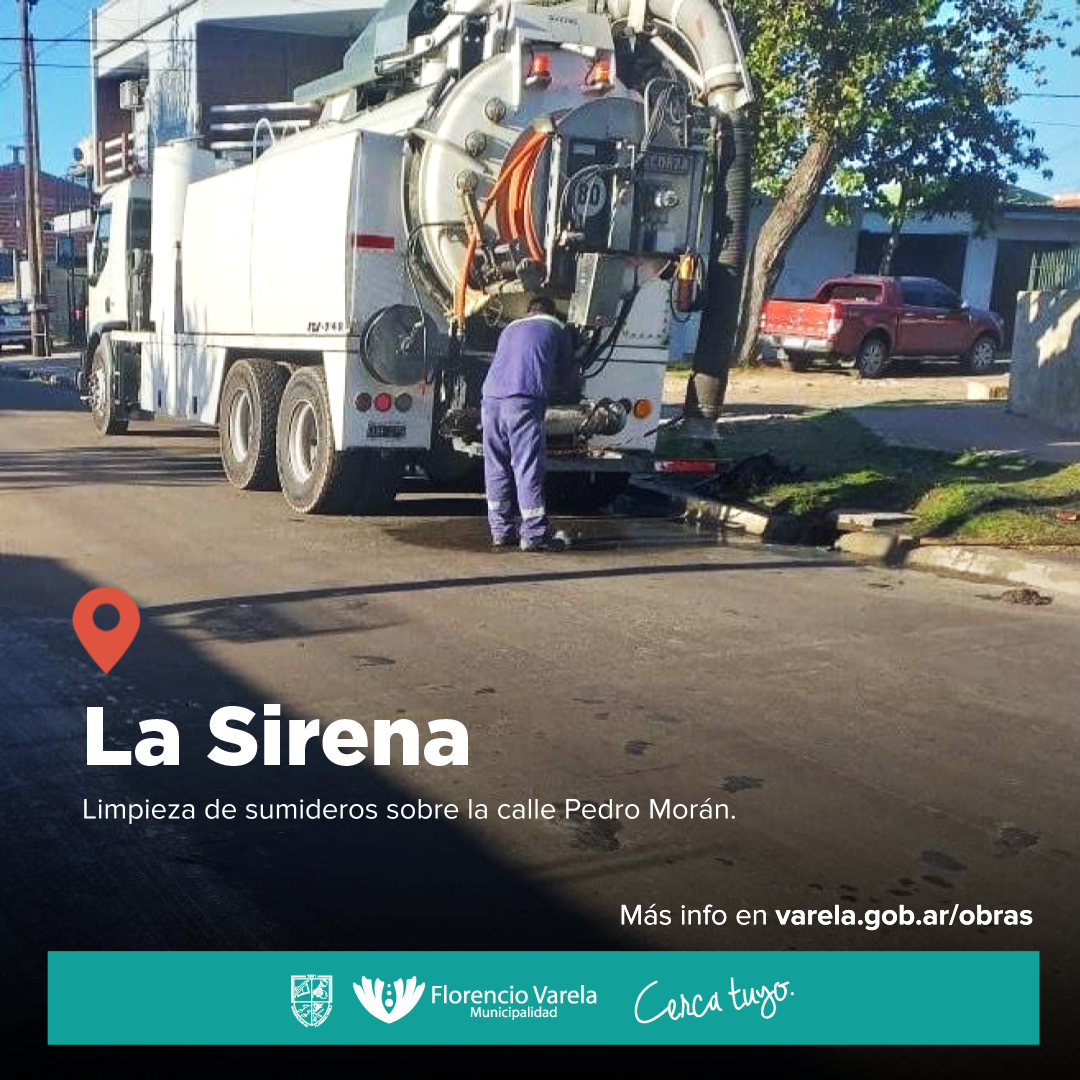 La Sirena

Limpieza de sumideros sobre la calle Pedro Morán.

Más info en varela.gob.ar/obras

Florencio Varela
Municipalidad

Cerca tuyo.